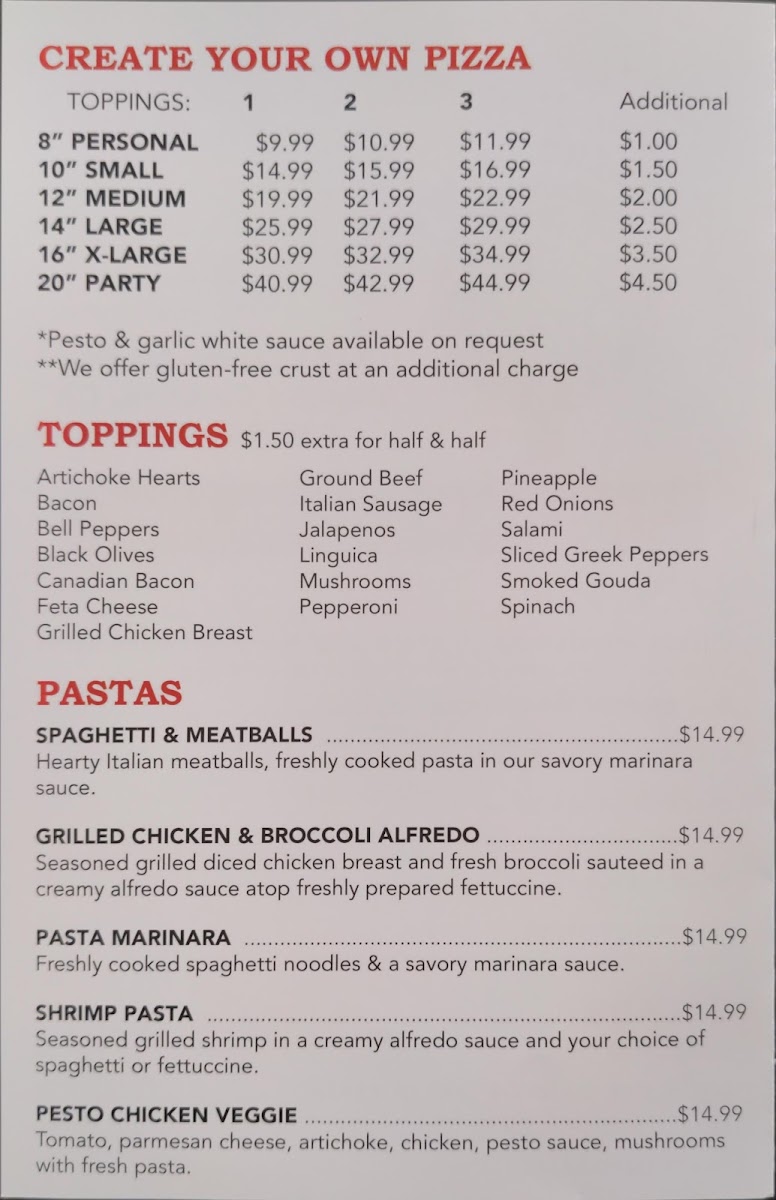 CREATE YOUR OWN PIZZA

| TOPPINGS: | 1 | 2 | 3 | Additional |
|---|---|---|---|---|
| 8" PERSONAL | $9.99 | $10.99 | $11.99 | $1.00 |
| 10" SMALL | $14.99 | $15.99 | $16.99 | $1.50 |
| 12" MEDIUM | $19.99 | $21.99 | $22.99 | $2.00 |
| 14" LARGE | $25.99 | $27.99 | $29.99 | $2.50 |
| 16" X-LARGE | $30.99 | $32.99 | $34.99 | $3.50 |
| 20" PARTY | $40.99 | $42.99 | $44.99 | $4.50 |

*Pesto & garlic white sauce available on request
**We offer gluten-free crust at an additional charge

TOPPINGS $1.50 extra for half & half

Artichoke Hearts
Bacon
Bell Peppers
Black Olives
Canadian Bacon
Feta Cheese
Grilled Chicken Breast

Ground Beef
Italian Sausage
Jalapenos
Linguica
Mushrooms
Pepperoni

Pineapple
Red Onions
Salami
Sliced Greek Peppers
Smoked Gouda
Spinach

PASTAS

SPAGHETTI & MEATBALLS $14.99
Hearty Italian meatballs, freshly cooked pasta in our savory marinara sauce.

GRILLED CHICKEN & BROCCOLI ALFREDO $14.99
Seasoned grilled diced chicken breast and fresh broccoli sauteed in a creamy alfredo sauce atop freshly prepared fettuccine.

PASTA MARINARA $14.99
Freshly cooked spaghetti noodles & a savory marinara sauce.

SHRIMP PASTA $14.99
Seasoned grilled shrimp in a creamy alfredo sauce and your choice of spaghetti or fettuccine.

PESTO CHICKEN VEGGIE $14.99
Tomato, parmesan cheese, artichoke, chicken, pesto sauce, mushrooms with fresh pasta.